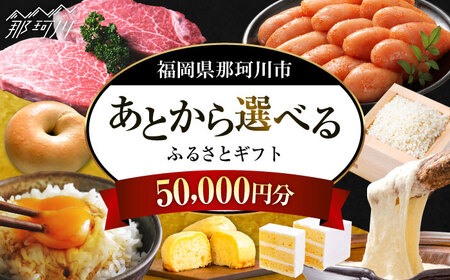 那珂川

福岡県那珂川市

あとから選べる

ふるさとギフト

50,000円分